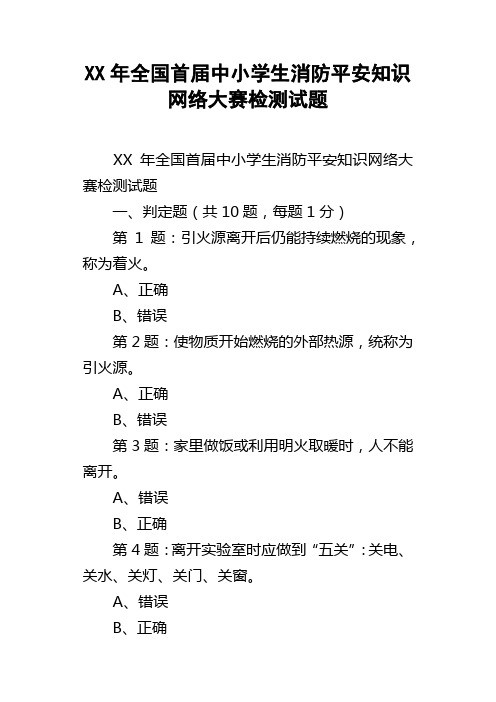 XX 年全国首届中小学生消防平安知识网络大赛检测试题

XX 年全国首届中小学生消防平安知识网络大赛检测试题

一、判定题（共 10 题，每题 1 分）

第 1 题：引火源离开后仍能持续燃烧的现象，称为着火。

A、正确

B、错误

第 2 题：使物质开始燃烧的外部热源，统称为引火源。

A、正确

B、错误

第 3 题：家里做饭或利用明火取暖时，人不能离开。

A、错误

B、正确

第 4 题：离开实验室时应做到“五关”：关电、关水、关灯、关门、关窗。

A、错误

B、正确